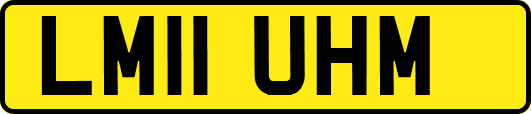 LM11 UHM